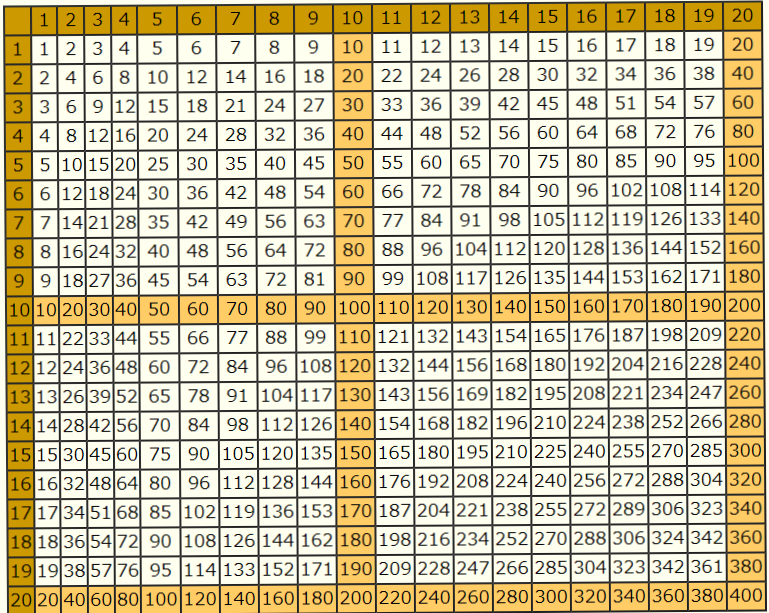 | | 1 | 2 | 3 | 4 | 5 | 6 | 7 | 8 | 9 | 10 | 11 | 12 | 13 | 14 | 15 | 16 | 17 | 18 | 19 | 20 |
|---|---|---|---|---|---|---|---|---|---|---|---|---|---|---|---|---|---|---|---|---|
| 1 | 1 | 2 | 3 | 4 | 5 | 6 | 7 | 8 | 9 | 10 | 11 | 12 | 13 | 14 | 15 | 16 | 17 | 18 | 19 | 20 |
| 2 | 2 | 4 | 6 | 8 | 10 | 12 | 14 | 16 | 18 | 20 | 22 | 24 | 26 | 28 | 30 | 32 | 34 | 36 | 38 | 40 |
| 3 | 3 | 6 | 9 | 12 | 15 | 18 | 21 | 24 | 27 | 30 | 33 | 36 | 39 | 42 | 45 | 48 | 51 | 54 | 57 | 60 |
| 4 | 4 | 8 | 12 | 16 | 20 | 24 | 28 | 32 | 36 | 40 | 44 | 48 | 52 | 56 | 60 | 64 | 68 | 72 | 76 | 80 |
| 5 | 5 | 10 | 15 | 20 | 25 | 30 | 35 | 40 | 45 | 50 | 55 | 60 | 65 | 70 | 75 | 80 | 85 | 90 | 95 | 100 |
| 6 | 6 | 12 | 18 | 24 | 30 | 36 | 42 | 48 | 54 | 60 | 66 | 72 | 78 | 84 | 90 | 96 | 102 | 108 | 114 | 120 |
| 7 | 7 | 14 | 21 | 28 | 35 | 42 | 49 | 56 | 63 | 70 | 77 | 84 | 91 | 98 | 105 | 112 | 119 | 126 | 133 | 140 |
| 8 | 8 | 16 | 24 | 32 | 40 | 48 | 56 | 64 | 72 | 80 | 88 | 96 | 104 | 112 | 120 | 128 | 136 | 144 | 152 | 160 |
| 9 | 9 | 18 | 27 | 36 | 45 | 54 | 63 | 72 | 81 | 90 | 99 | 108 | 117 | 126 | 135 | 144 | 153 | 162 | 171 | 180 |
| 10 | 10 | 20 | 30 | 40 | 50 | 60 | 70 | 80 | 90 | 100 | 110 | 120 | 130 | 140 | 150 | 160 | 170 | 180 | 190 | 200 |
| 11 | 11 | 22 | 33 | 44 | 55 | 66 | 77 | 88 | 99 | 110 | 121 | 132 | 143 | 154 | 165 | 176 | 187 | 198 | 209 | 220 |
| 12 | 12 | 24 | 36 | 48 | 60 | 72 | 84 | 96 | 108 | 120 | 132 | 144 | 156 | 168 | 180 | 192 | 204 | 216 | 228 | 240 |
| 13 | 13 | 26 | 39 | 52 | 65 | 78 | 91 | 104 | 117 | 130 | 143 | 156 | 169 | 182 | 195 | 208 | 221 | 234 | 247 | 260 |
| 14 | 14 | 28 | 42 | 56 | 70 | 84 | 98 | 112 | 126 | 140 | 154 | 168 | 182 | 196 | 210 | 224 | 238 | 252 | 266 | 280 |
| 15 | 15 | 30 | 45 | 60 | 75 | 90 | 105 | 120 | 135 | 150 | 165 | 180 | 195 | 210 | 225 | 240 | 255 | 270 | 285 | 300 |
| 16 | 16 | 32 | 48 | 64 | 80 | 96 | 112 | 128 | 144 | 160 | 176 | 192 | 208 | 224 | 240 | 256 | 272 | 288 | 304 | 320 |
| 17 | 17 | 34 | 51 | 68 | 85 | 102 | 119 | 136 | 153 | 170 | 187 | 204 | 221 | 238 | 255 | 272 | 289 | 306 | 323 | 340 |
| 18 | 18 | 36 | 54 | 72 | 90 | 108 | 126 | 144 | 162 | 180 | 198 | 216 | 234 | 252 | 270 | 288 | 306 | 324 | 342 | 360 |
| 19 | 19 | 38 | 57 | 76 | 95 | 114 | 133 | 152 | 171 | 190 | 209 | 228 | 247 | 266 | 285 | 304 | 323 | 342 | 361 | 380 |
| 20 | 20 | 40 | 60 | 80 | 100 | 120 | 140 | 160 | 180 | 200 | 220 | 240 | 260 | 280 | 300 | 320 | 340 | 360 | 380 | 400 |